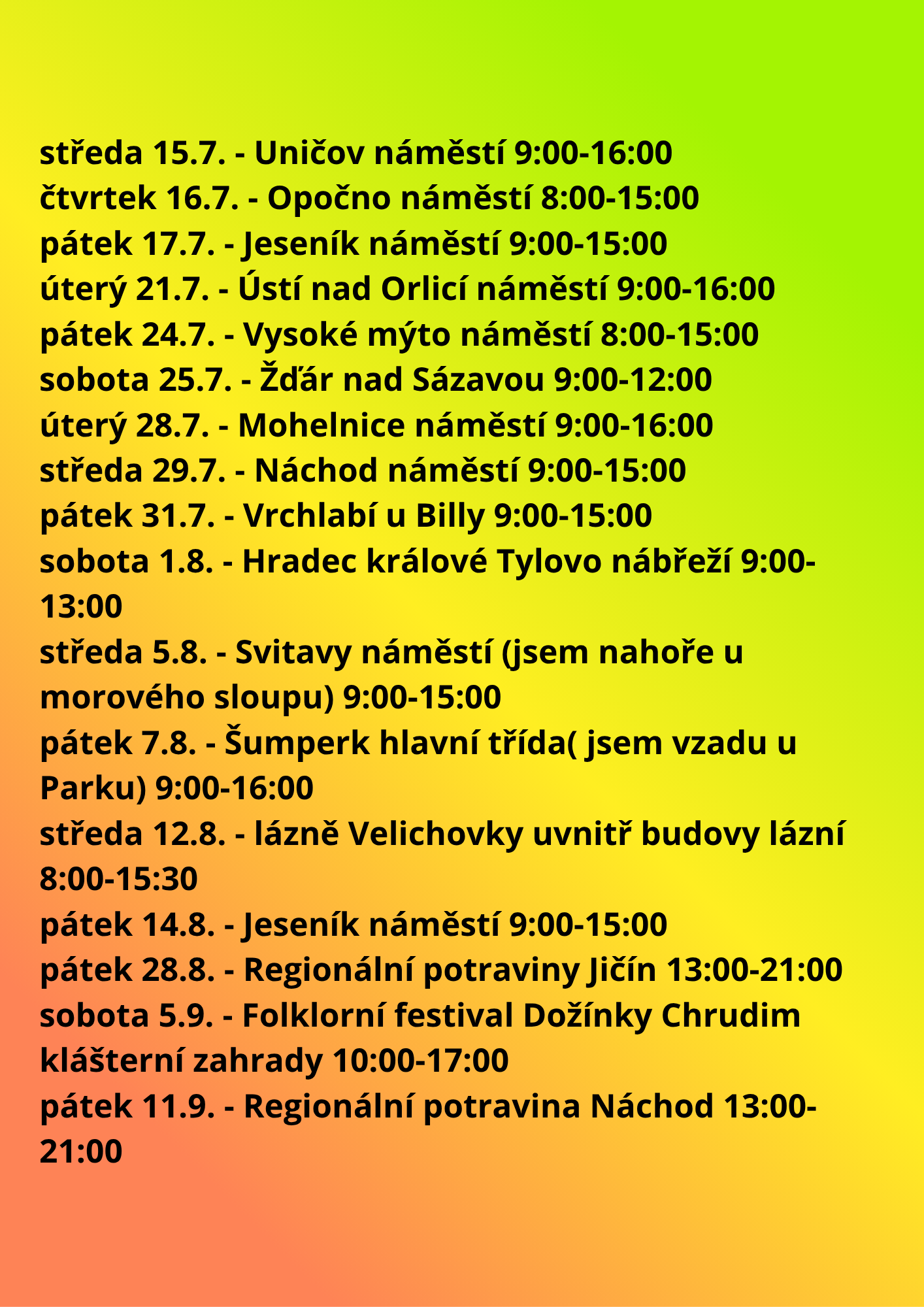 středa 15.7. - Uničov náměstí 9:00-16:00
čtvrtek 16.7. - Opočno náměstí 8:00-15:00
pátek 17.7. - Jeseník náměstí 9:00-15:00
úterý 21.7. - Ústí nad Orlicí náměstí 9:00-16:00
pátek 24.7. - Vysoké mýto náměstí 8:00-15:00
sobota 25.7. - Žďár nad Sázavou 9:00-12:00
úterý 28.7. - Mohelnice náměstí 9:00-16:00
středa 29.7. - Náchod náměstí 9:00-15:00
pátek 31.7. - Vrchlabí u Billy 9:00-15:00
sobota 1.8. - Hradec králové Tylovo nábřeží 9:00-13:00
středa 5.8. - Svitavy náměstí (jsem nahoře u morového sloupu) 9:00-15:00
pátek 7.8. - Šumperk hlavní třída( jsem vzadu u Parku) 9:00-16:00
středa 12.8. - lázně Velichovky uvnitř budovy lázní 8:00-15:30
pátek 14.8. - Jeseník náměstí 9:00-15:00
pátek 28.8. - Regionální potraviny Jičín 13:00-21:00
sobota 5.9. - Folklorní festival Dožínky Chrudim klášterní zahrady 10:00-17:00
pátek 11.9. - Regionální potravina Náchod 13:00-21:00